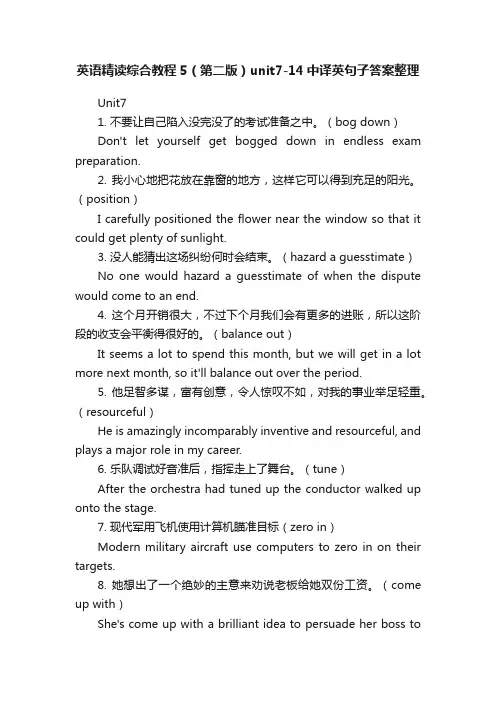 英语精读综合教程 5（第二版）unit7-14 中译英句子答案整理

Unit7

1. 不要让自己陷入没完没了的考试准备之中。（bog down）

Don't let yourself get bogged down in endless exam preparation.

2. 我小心地把花放在靠窗的地方，这样它可以得到充足的阳光。（position）

I carefully positioned the flower near the window so that it could get plenty of sunlight.

3. 没人能猜出这场纠纷何时会结束。（hazard a guesstimate）

No one would hazard a guesstimate of when the dispute would come to an end.

4. 这个月开销很大，不过下个月我们会有更多的进账，所以这阶段的收支会平衡得很好的。（balance out）

It seems a lot to spend this month, but we will get in a lot more next month, so it'll balance out over the period.

5. 他足智多谋，富有创意，令人惊叹不如，对我的事业举足轻重。（resourceful）

He is amazingly incomparably inventive and resourceful, and plays a major role in my career.

6. 乐队调试好音准后，指挥走上了舞台。（tune）

After the orchestra had tuned up the conductor walked up onto the stage.

7. 现代军用飞机使用计算机瞄准目标（zero in）

Modern military aircraft use computers to zero in on their targets.

8. 她想出了一个绝妙的主意来劝说老板给她双份工资。（come up with）

She's come up with a brilliant idea to persuade her boss to